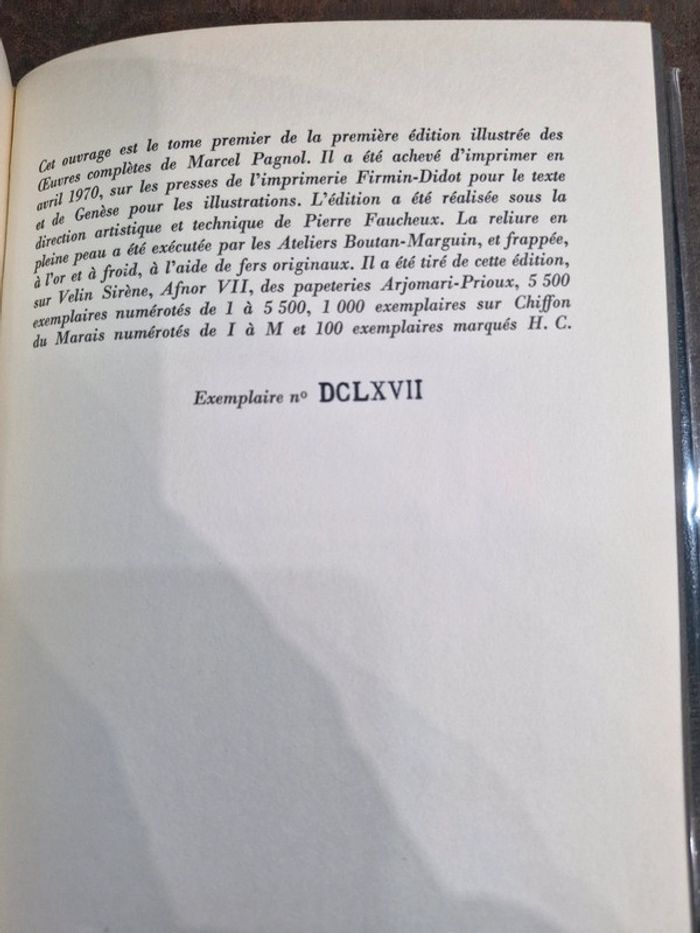 Cet ouvrage est le tome premier de la première édition illustrée des Œuvres complètes de Marcel Pagnol. Il a été achevé d'imprimer en avril 1970, sur les presses de l'imprimerie Firmin-Didot pour le texte et de Genèse pour les illustrations. L'édition a été réalisée sous la direction artistique et technique de Pierre Faucheux. La reliure en pleine peau a été exécutée par les Ateliers Boutan-Marguin, et frappée, à l'or et à froid, à l'aide de fers originaux. Il a été tiré de cette édition, sur Velin Sirène, Afnor VII, des papeteries Arjomari-Prioux, 5 500 exemplaires numérotés de 1 à 5 500, 1 000 exemplaires sur Chiffon du Marais numérotés de I à M et 100 exemplaires marqués H. C.

Exemplaire nº DCLXVII